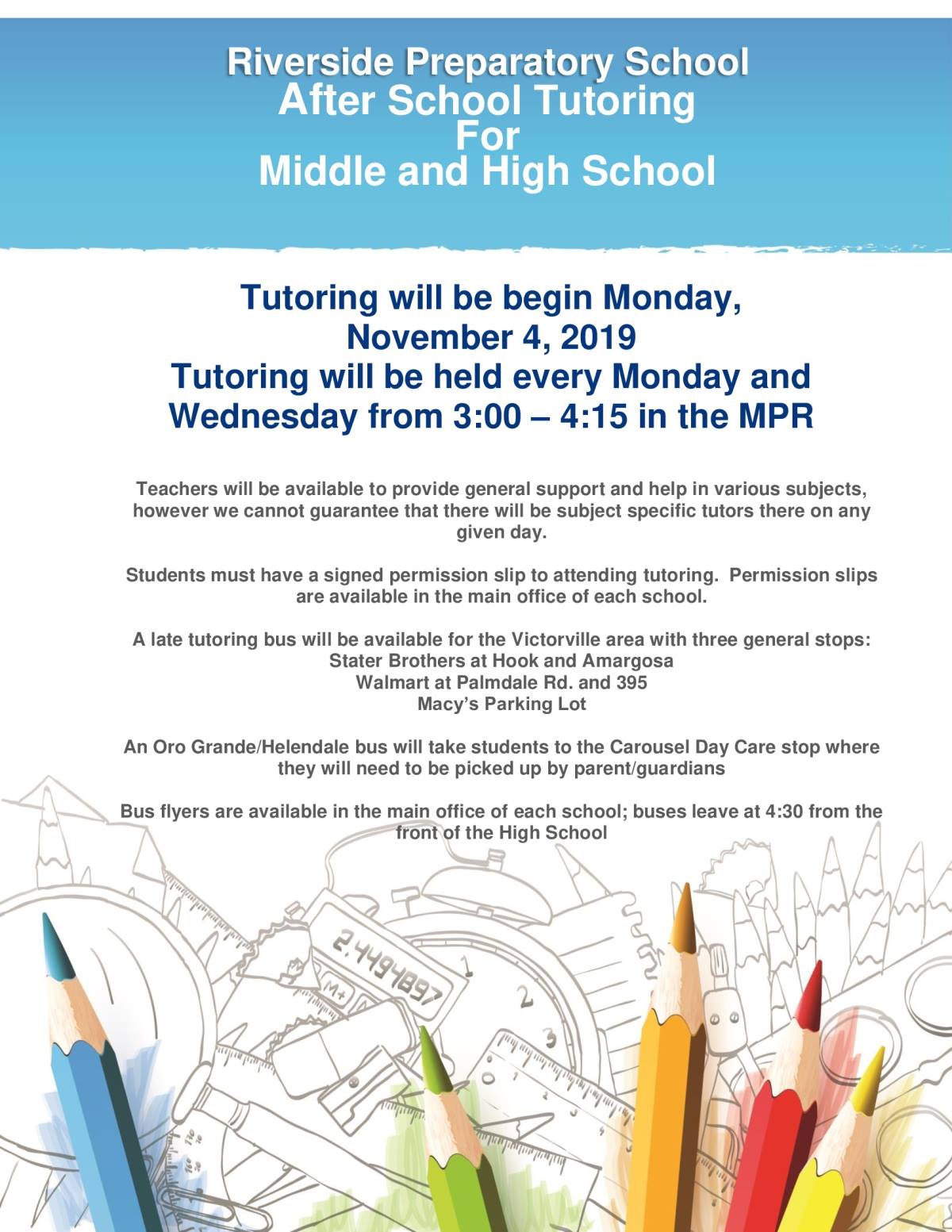 Riverside Preparatory School
After School Tutoring
For
Middle and High School

Tutoring will be begin Monday, November 4, 2019
Tutoring will be held every Monday and Wednesday from 3:00 – 4:15 in the MPR

Teachers will be available to provide general support and help in various subjects, however we cannot guarantee that there will be subject specific tutors there on any given day.

Students must have a signed permission slip to attending tutoring. Permission slips are available in the main office of each school.

A late tutoring bus will be available for the Victorville area with three general stops:
Stater Brothers at Hook and Amargosa
Walmart at Palmdale Rd. and 395
Macy's Parking Lot

An Oro Grande/Helendale bus will take students to the Carousel Day Care stop where they will need to be picked up by parent/guardians

Bus flyers are available in the main office of each school; buses leave at 4:30 from the front of the High School

2.4494897
M+
1
2
3